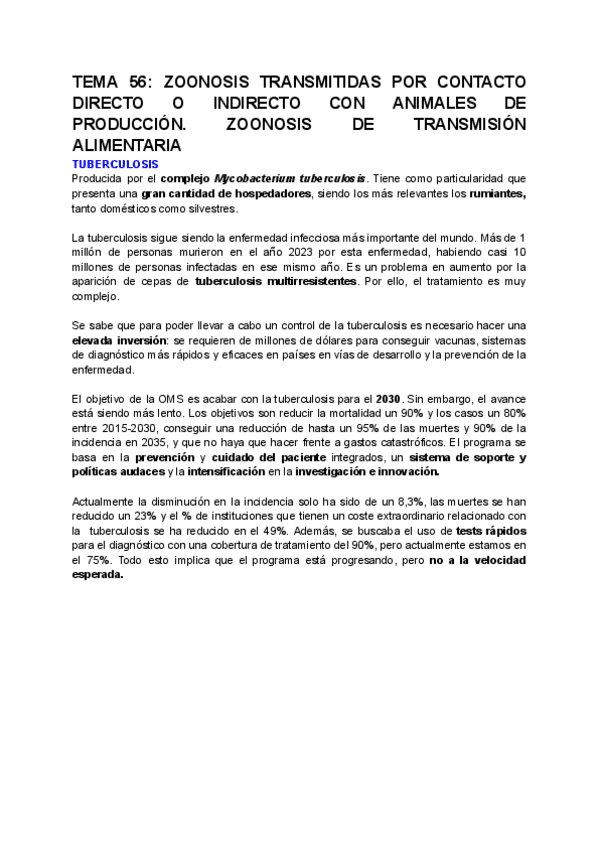 TEMA 56: ZOONOSIS TRANSMITIDAS POR CONTACTO DIRECTO O INDIRECTO CON ANIMALES DE PRODUCCIÓN. ZOONOSIS DE TRANSMISIÓN ALIMENTARIA

TUBERCULOSIS

Producida por el complejo Mycobacterium tuberculosis. Tiene como particularidad que presenta una gran cantidad de hospedadores, siendo los más relevantes los rumiantes, tanto domésticos como silvestres.

La tuberculosis sigue siendo la enfermedad infecciosa más importante del mundo. Más de 1 millón de personas murieron en el año 2023 por esta enfermedad, habiendo casi 10 millones de personas infectadas en ese mismo año. Es un problema en aumento por la aparición de cepas de tuberculosis multirresistentes. Por ello, el tratamiento es muy complejo.

Se sabe que para poder llevar a cabo un control de la tuberculosis es necesario hacer una elevada inversión: se requieren de millones de dólares para conseguir vacunas, sistemas de diagnóstico más rápidos y eficaces en países en vías de desarrollo y la prevención de la enfermedad.

El objetivo de la OMS es acabar con la tuberculosis para el 2030. Sin embargo, el avance está siendo más lento. Los objetivos son reducir la mortalidad un 90% y los casos un 80% entre 2015-2030, conseguir una reducción de hasta un 95% de las muertes y 90% de la incidencia en 2035, y que no haya que hacer frente a gastos catastróficos. El programa se basa en la prevención y cuidado del paciente integrados, un sistema de soporte y políticas audaces y la intensificación en la investigación e innovación.

Actualmente la disminución en la incidencia solo ha sido de un 8,3%, las muertes se han reducido un 23% y el % de instituciones que tienen un coste extraordinario relacionado con la tuberculosis se ha reducido en el 49%. Además, se buscaba el uso de tests rápidos para el diagnóstico con una cobertura de tratamiento del 90%, pero actualmente estamos en el 75%. Todo esto implica que el programa está progresando, pero no a la velocidad esperada.